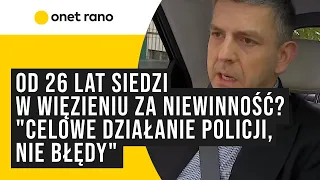 onet rano

OD 26 LAT SIEDZI W WIĘZIENIU ZA NIEWINNOŚĆ? "CELOWE DZIAŁANIE POLICJI, NIE BŁĘDY"